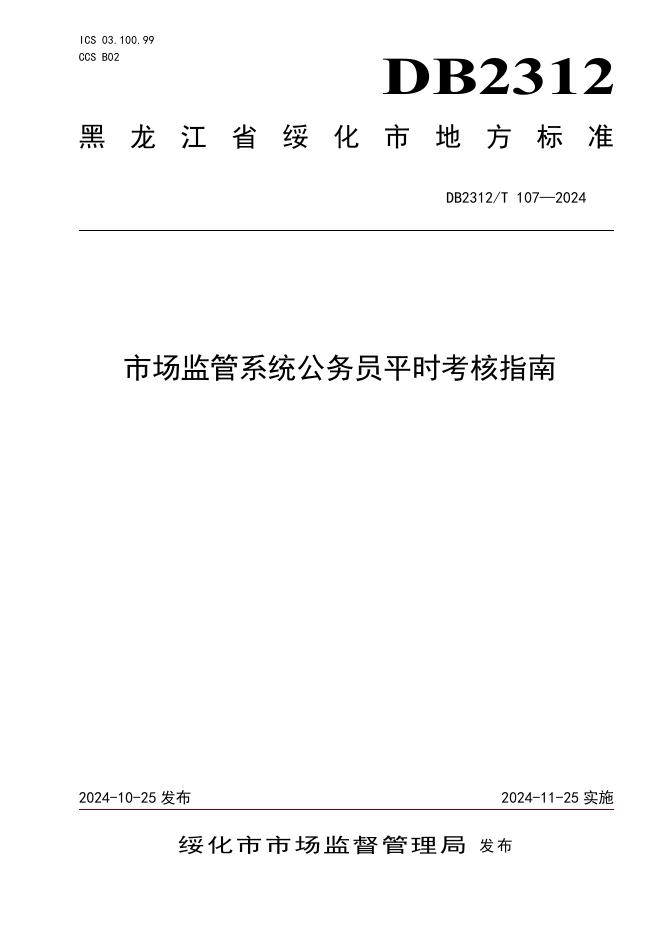 ICS 03.100.99
CCS B02

DB2312

黑龙江省绥化市地方标准

DB2312/T 107—2024

市场监管系统公务员平时考核指南

2024-10-25 发布

2024-11-25 实施

绥化市市场监督管理局 发布